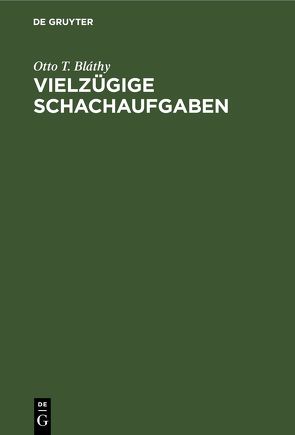 DE GRUYTER

Otto T. Bláthy

VIELZÜGIGE SCHACHAUFGABEN

DE G